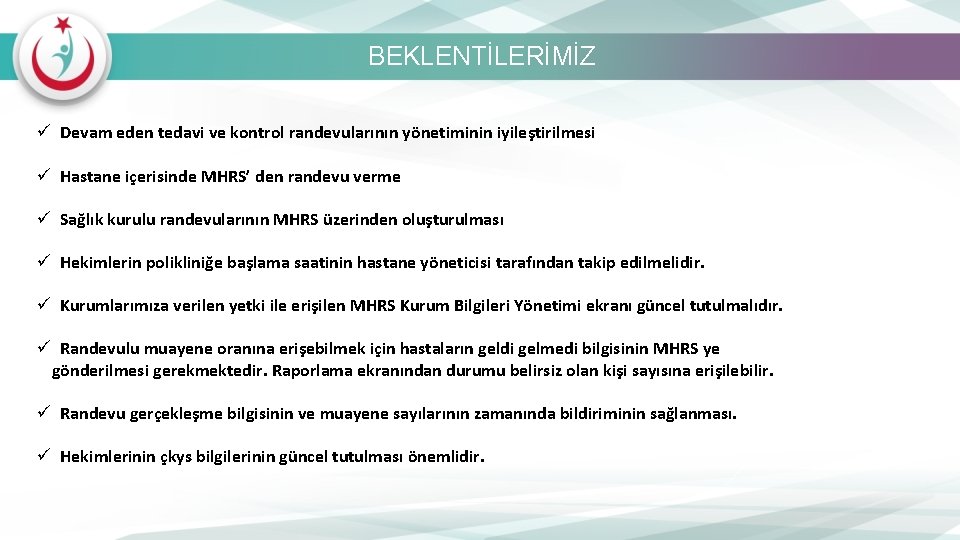 BEKLENTİLERİMİZ

✓ Devam eden tedavi ve kontrol randevularının yönetiminin iyileştirilmesi

✓ Hastane içerisinde MHRS' den randevu verme

✓ Sağlık kurulu randevularının MHRS üzerinden oluşturulması

✓ Hekimlerin polikliniğe başlama saatinin hastane yöneticisi tarafından takip edilmelidir.

✓ Kurumlarımıza verilen yetki ile erişilen MHRS Kurum Bilgileri Yönetimi ekranı güncel tutulmalıdır.

✓ Randevulu muayene oranına erişebilmek için hastaların geldi gelmedi bilgisinin MHRS ye gönderilmesi gerekmektedir. Raporlama ekranından durumu belirsiz olan kişi sayısına erişilebilir.

✓ Randevu gerçekleşme bilgisinin ve muayene sayılarının zamanında bildiriminin sağlanması.

✓ Hekimlerinin çkys bilgilerinin güncel tutulması önemlidir.